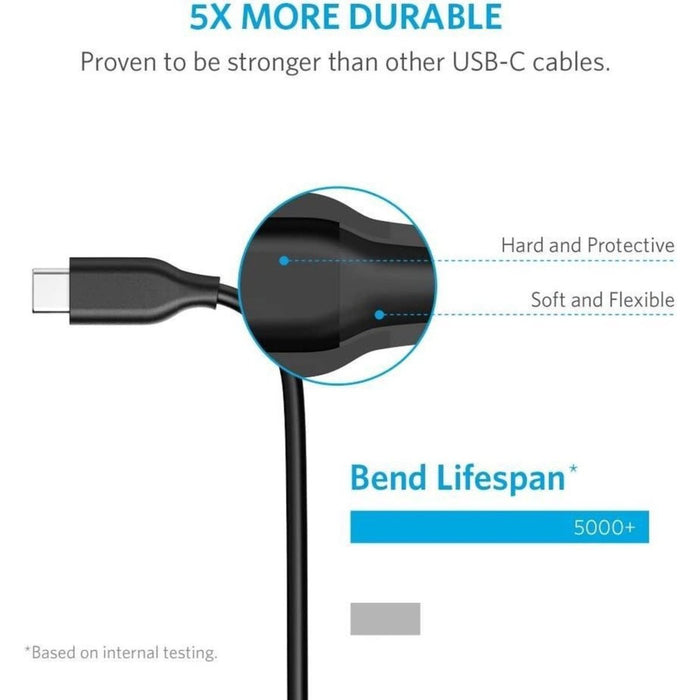 5X MORE DURABLE

Proven to be stronger than other USB-C cables.

Hard and Protective

Soft and Flexible

Bend Lifespan*

5000+

*Based on internal testing.